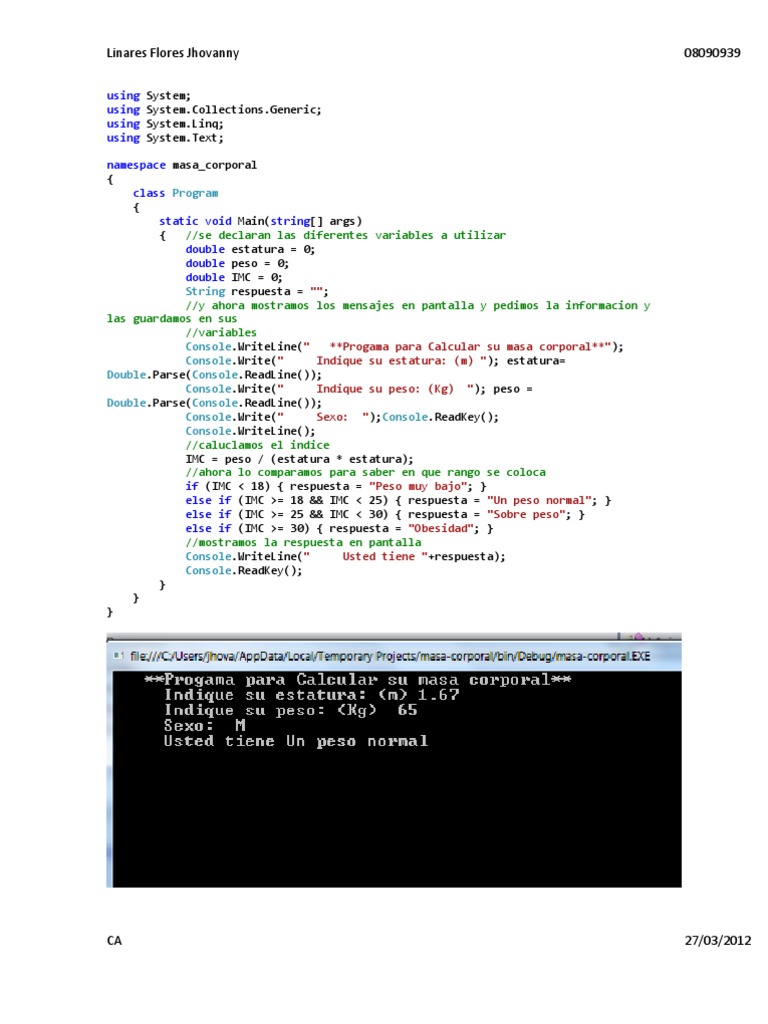 Linares Flores Jhovanny

08090939

using System;
using System.Collections.Generic;
using System.Linq;
using System.Text;

namespace masa_corporal
{
    class Program
    {
        static void Main(string[] args)
        {   //se declaran las diferentes variables a utilizar
            double estatura = 0;
            double peso = 0;
            double IMC = 0;
            String respuesta = "";
            //y ahora mostramos los mensajes en pantalla y pedimos la informacion y las guardamos en sus
            //variables
            Console.WriteLine("   **Progama para Calcular su masa corporal**");
            Console.Write("     Indique su estatura: (m) "); estatura= Double.Parse(Console.ReadLine());
            Console.Write("     Indique su peso: (Kg)  "); peso = Double.Parse(Console.ReadLine());
            Console.Write("     Sexo:  ");Console.ReadKey();
            Console.WriteLine();
            //caluclamos el indice
            IMC = peso / (estatura * estatura);
            //ahora lo comparamos para saber en que rango se coloca
            if (IMC < 18) { respuesta = "Peso muy bajo"; }
            else if (IMC >= 18 && IMC < 25) { respuesta = "Un peso normal"; }
            else if (IMC >= 25 && IMC < 30) { respuesta = "Sobre peso"; }
            else if (IMC >= 30) { respuesta = "Obesidad"; }
            //mostramos la respuesta en pantalla
            Console.WriteLine("     Usted tiene "+respuesta);
            Console.ReadKey();
        }
    }
}

file:///C:/Users/jhova/AppData/Local/Temporary Projects/masa-corporal/bin/Debug/masa-corporal.EXE

**Progama para Calcular su masa corporal**
Indique su estatura: (m) 1.67
Indique su peso: (Kg)  65
Sexo:  M
Usted tiene Un peso normal

CA

27/03/2012